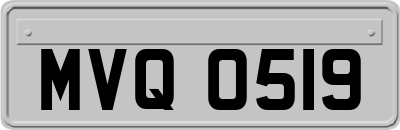 MVQ 0519